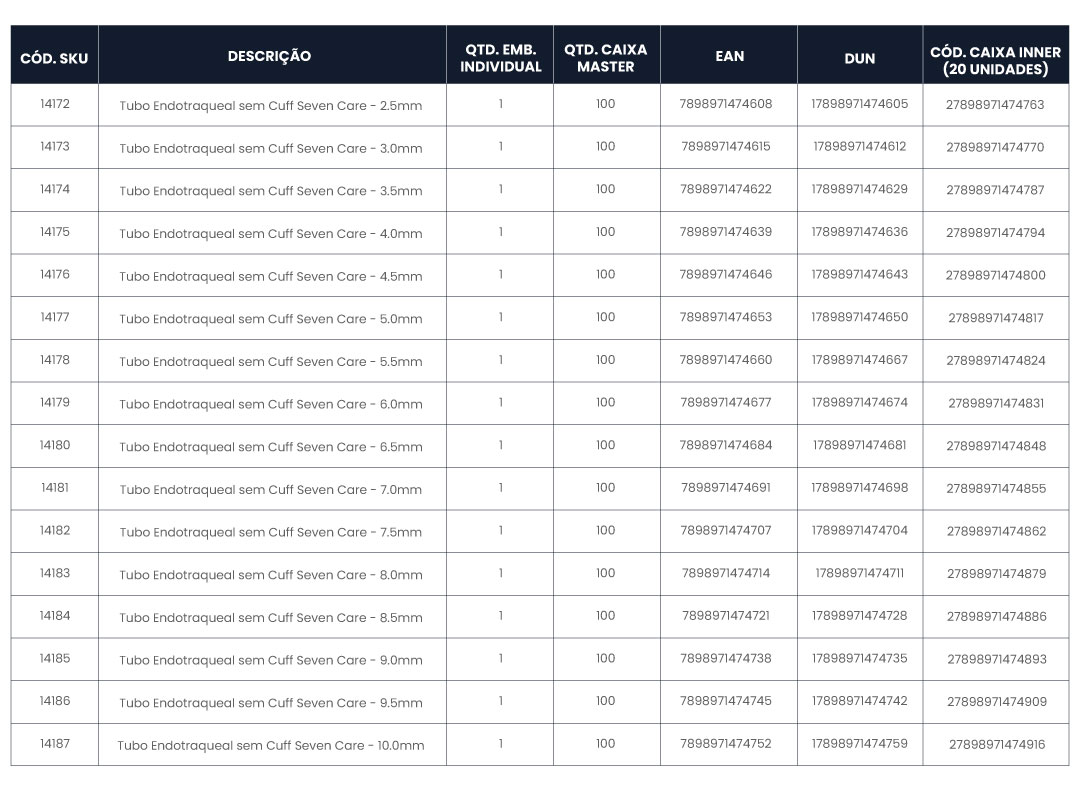 | CÓD. SKU | DESCRIÇÃO | QTD. EMB. INDIVIDUAL | QTD. CAIXA MASTER | EAN | DUN | CÓD. CAIXA INNER (20 UNIDADES) |
|---|---|---|---|---|---|---|
| 14172 | Tubo Endotraqueal sem Cuff Seven Care - 2.5mm | 1 | 100 | 7898971474608 | 17898971474605 | 27898971474763 |
| 14173 | Tubo Endotraqueal sem Cuff Seven Care - 3.0mm | 1 | 100 | 7898971474615 | 17898971474612 | 27898971474770 |
| 14174 | Tubo Endotraqueal sem Cuff Seven Care - 3.5mm | 1 | 100 | 7898971474622 | 17898971474629 | 27898971474787 |
| 14175 | Tubo Endotraqueal sem Cuff Seven Care - 4.0mm | 1 | 100 | 7898971474639 | 17898971474636 | 27898971474794 |
| 14176 | Tubo Endotraqueal sem Cuff Seven Care - 4.5mm | 1 | 100 | 7898971474646 | 17898971474643 | 27898971474800 |
| 14177 | Tubo Endotraqueal sem Cuff Seven Care - 5.0mm | 1 | 100 | 7898971474653 | 17898971474650 | 27898971474817 |
| 14178 | Tubo Endotraqueal sem Cuff Seven Care - 5.5mm | 1 | 100 | 7898971474660 | 17898971474667 | 27898971474824 |
| 14179 | Tubo Endotraqueal sem Cuff Seven Care - 6.0mm | 1 | 100 | 7898971474677 | 17898971474674 | 27898971474831 |
| 14180 | Tubo Endotraqueal sem Cuff Seven Care - 6.5mm | 1 | 100 | 7898971474684 | 17898971474681 | 27898971474848 |
| 14181 | Tubo Endotraqueal sem Cuff Seven Care - 7.0mm | 1 | 100 | 7898971474691 | 17898971474698 | 27898971474855 |
| 14182 | Tubo Endotraqueal sem Cuff Seven Care - 7.5mm | 1 | 100 | 7898971474707 | 17898971474704 | 27898971474862 |
| 14183 | Tubo Endotraqueal sem Cuff Seven Care - 8.0mm | 1 | 100 | 7898971474714 | 17898971474711 | 27898971474879 |
| 14184 | Tubo Endotraqueal sem Cuff Seven Care - 8.5mm | 1 | 100 | 7898971474721 | 17898971474728 | 27898971474886 |
| 14185 | Tubo Endotraqueal sem Cuff Seven Care - 9.0mm | 1 | 100 | 7898971474738 | 17898971474735 | 27898971474893 |
| 14186 | Tubo Endotraqueal sem Cuff Seven Care - 9.5mm | 1 | 100 | 7898971474745 | 17898971474742 | 27898971474909 |
| 14187 | Tubo Endotraqueal sem Cuff Seven Care - 10.0mm | 1 | 100 | 7898971474752 | 17898971474759 | 27898971474916 |